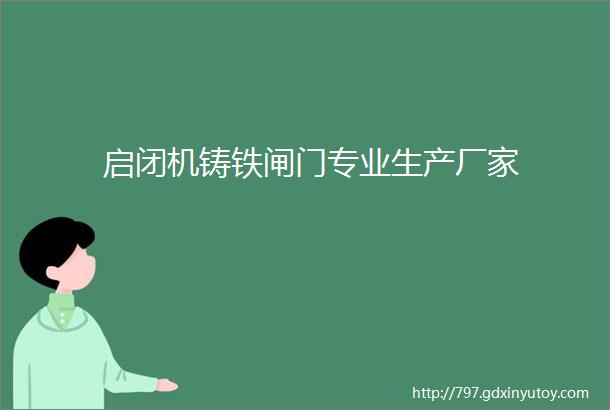 启闭机铸铁闸门专业生产厂家

http://797.gdxinyutoy.com